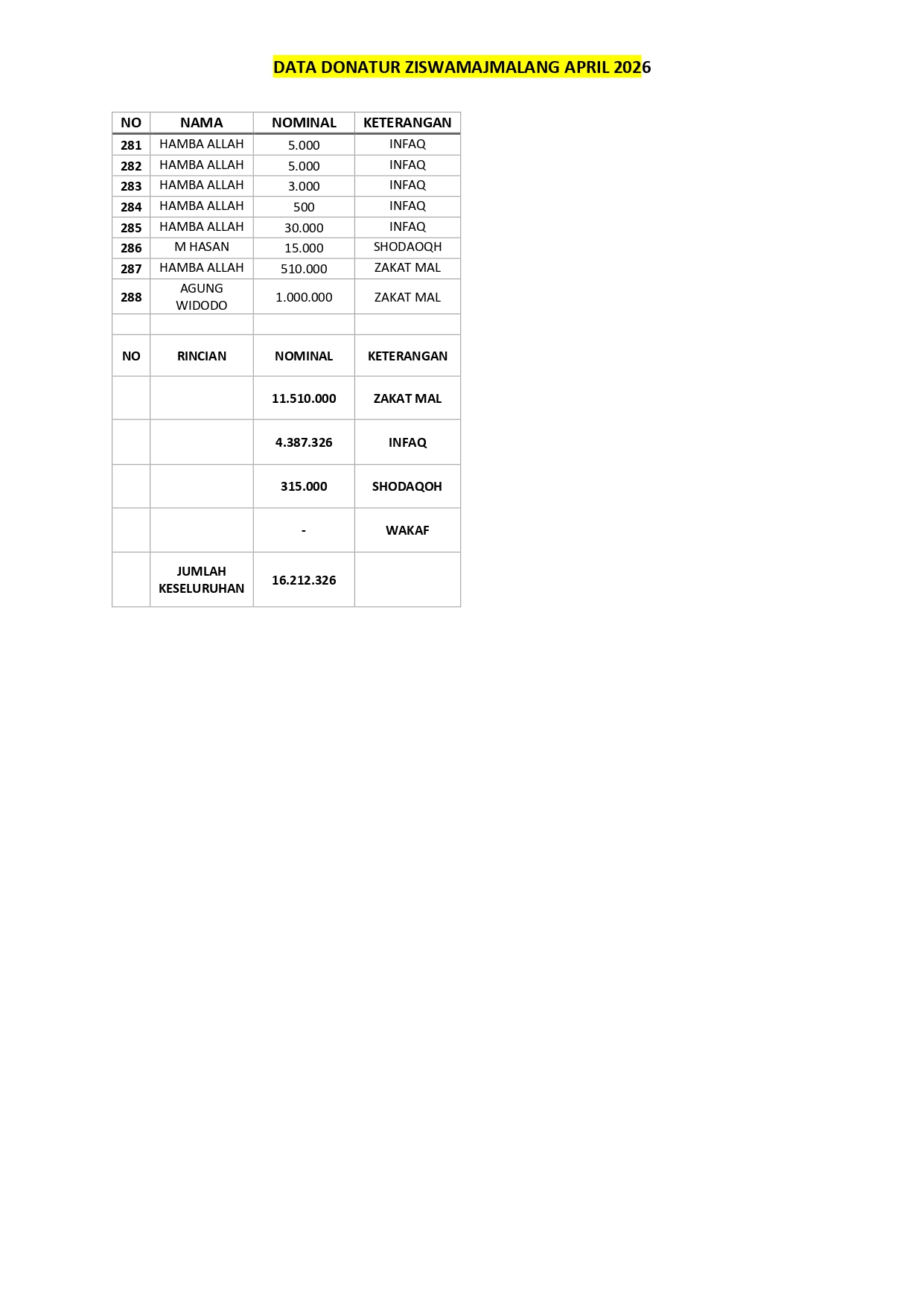 DATA DONATUR ZISWAMAJMALANG APRIL 2026

| NO | NAMA | NOMINAL | KETERANGAN |
|---|---|---|---|
| 281 | HAMBA ALLAH | 5.000 | INFAQ |
| 282 | HAMBA ALLAH | 5.000 | INFAQ |
| 283 | HAMBA ALLAH | 3.000 | INFAQ |
| 284 | HAMBA ALLAH | 500 | INFAQ |
| 285 | HAMBA ALLAH | 30.000 | INFAQ |
| 286 | M HASAN | 15.000 | SHODAOQH |
| 287 | HAMBA ALLAH | 510.000 | ZAKAT MAL |
| 288 | AGUNG WIDODO | 1.000.000 | ZAKAT MAL |
| | | | |
| NO | RINCIAN | NOMINAL | KETERANGAN |
| | | 11.510.000 | ZAKAT MAL |
| | | 4.387.326 | INFAQ |
| | | 315.000 | SHODAQOH |
| | | - | WAKAF |
| | JUMLAH KESELURUHAN | 16.212.326 | |